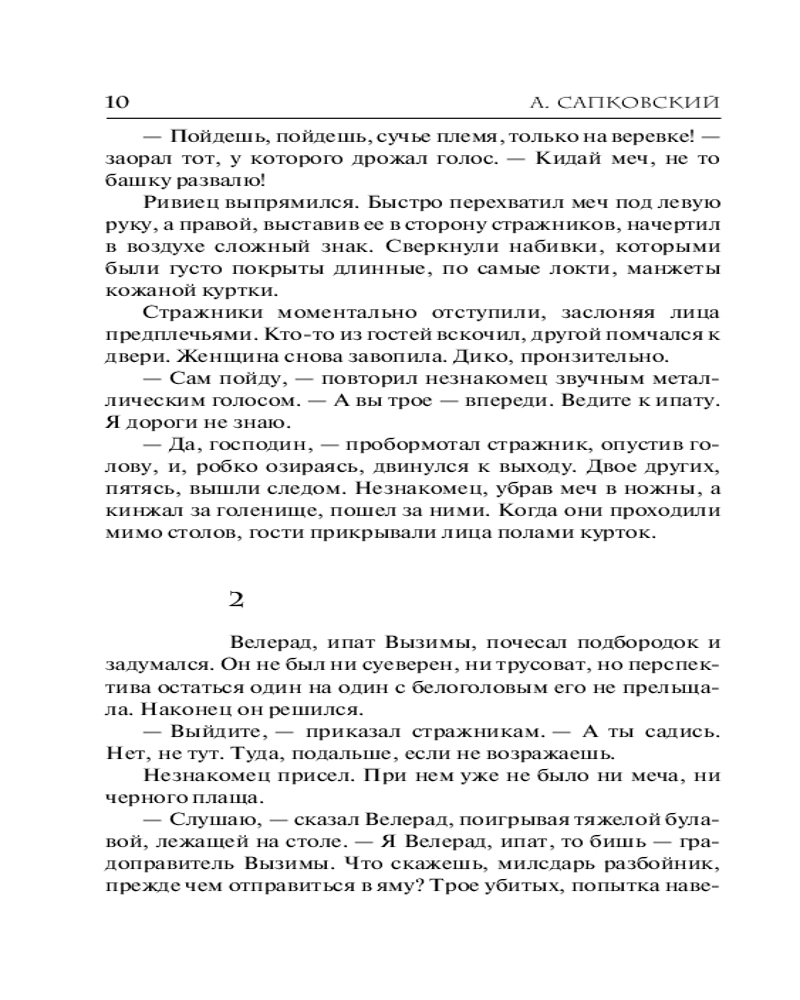 10 А. САПКОВСКИЙ

— Пойдешь, пойдешь, сучье племя, только на веревке! — заорал тот, у которого дрожал голос. — Кидай меч, не то башку развалю!

Ривиец выпрямился. Быстро перехватил меч под левую руку, а правой, выставив ее в сторону стражников, начертил в воздухе сложный знак. Сверкнули набивки, которыми были густо покрыты длинные, по самые локти, манжеты кожаной куртки.

Стражники моментально отступили, заслоняя лица предплечьями. Кто-то из гостей вскочил, другой помчался к двери. Женщина снова завопила. Дико, пронзительно.

— Сам пойду, — повторил незнакомец звучным металлическим голосом. — А вы трое — впереди. Ведите к ипату. Я дороги не знаю.

— Да, господин, — пробормотал стражник, опустив голову, и, робко озираясь, двинулся к выходу. Двое других, пятясь, вышли следом. Незнакомец, убрав меч в ножны, а кинжал за голенище, пошел за ними. Когда они проходили мимо столов, гости прикрывали лица полами курток.

2

Велерад, ипат Вызимы, почесал подбородок и задумался. Он не был ни суеверен, ни трусоват, но перспектива остаться один на один с белоголовым его не прельщала. Наконец он решился.

— Выйдите, — приказал стражникам. — А ты садись. Нет, не тут. Туда, подальше, если не возражаешь.

Незнакомец присел. При нем уже не было ни меча, ни черного плаща.

— Слушаю, — сказал Велерад, поигрывая тяжелой булавой, лежащей на столе. — Я Велерад, ипат, то бишь — градоправитель Вызимы. Что скажешь, милсдарь разбойник, прежде чем отправиться в яму? Трое убитых, попытка наве-